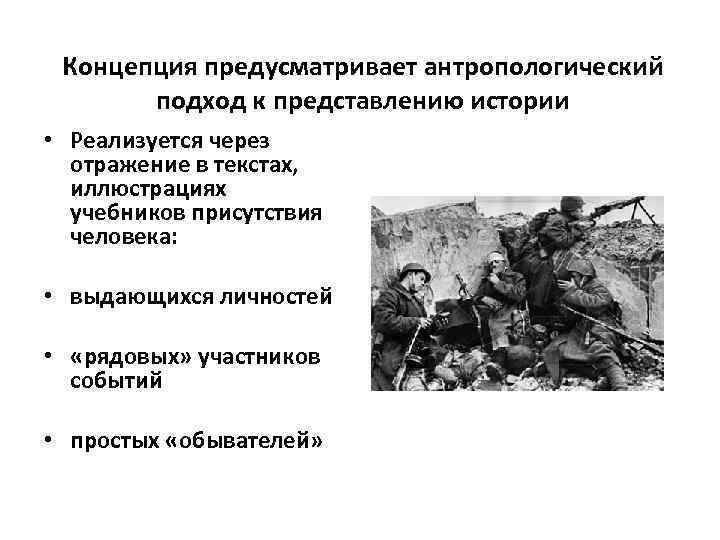 Концепция предусматривает антропологический подход к представлению истории

• Реализуется через отражение в текстах, иллюстрациях учебников присутствия человека:

• выдающихся личностей

• «рядовых» участников событий

• простых «обывателей»